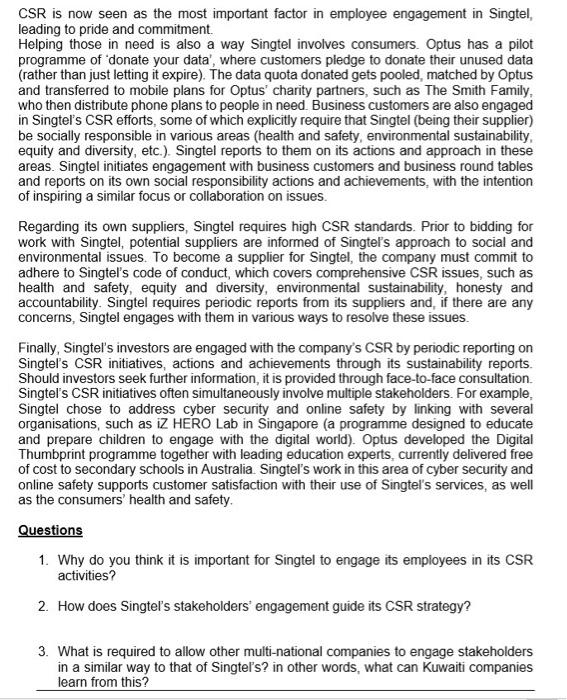 CSR is now seen as the most important factor in employee engagement in Singtel, leading to pride and commitment.
Helping those in need is also a way Singtel involves consumers. Optus has a pilot programme of 'donate your data', where customers pledge to donate their unused data (rather than just letting it expire). The data quota donated gets pooled, matched by Optus and transferred to mobile plans for Optus' charity partners, such as The Smith Family, who then distribute phone plans to people in need. Business customers are also engaged in Singtel's CSR efforts, some of which explicitly require that Singtel (being their supplier) be socially responsible in various areas (health and safety, environmental sustainability, equity and diversity, etc.). Singtel reports to them on its actions and approach in these areas. Singtel initiates engagement with business customers and business round tables and reports on its own social responsibility actions and achievements, with the intention of inspiring a similar focus or collaboration on issues.

Regarding its own suppliers, Singtel requires high CSR standards. Prior to bidding for work with Singtel, potential suppliers are informed of Singtel's approach to social and environmental issues. To become a supplier for Singtel, the company must commit to adhere to Singtel's code of conduct, which covers comprehensive CSR issues, such as health and safety, equity and diversity, environmental sustainability, honesty and accountability. Singtel requires periodic reports from its suppliers and, if there are any concerns, Singtel engages with them in various ways to resolve these issues.

Finally, Singtel's investors are engaged with the company's CSR by periodic reporting on Singtel's CSR initiatives, actions and achievements through its sustainability reports. Should investors seek further information, it is provided through face-to-face consultation. Singtel's CSR initiatives often simultaneously involve multiple stakeholders. For example, Singtel chose to address cyber security and online safety by linking with several organisations, such as iZ HERO Lab in Singapore (a programme designed to educate and prepare children to engage with the digital world). Optus developed the Digital Thumbprint programme together with leading education experts, currently delivered free of cost to secondary schools in Australia. Singtel's work in this area of cyber security and online safety supports customer satisfaction with their use of Singtel's services, as well as the consumers' health and safety.

Questions

1. Why do you think it is important for Singtel to engage its employees in its CSR activities?

2. How does Singtel's stakeholders' engagement guide its CSR strategy?

3. What is required to allow other multi-national companies to engage stakeholders in a similar way to that of Singtel's? in other words, what can Kuwaiti companies learn from this?